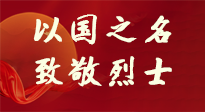 以国之名
致敬烈士